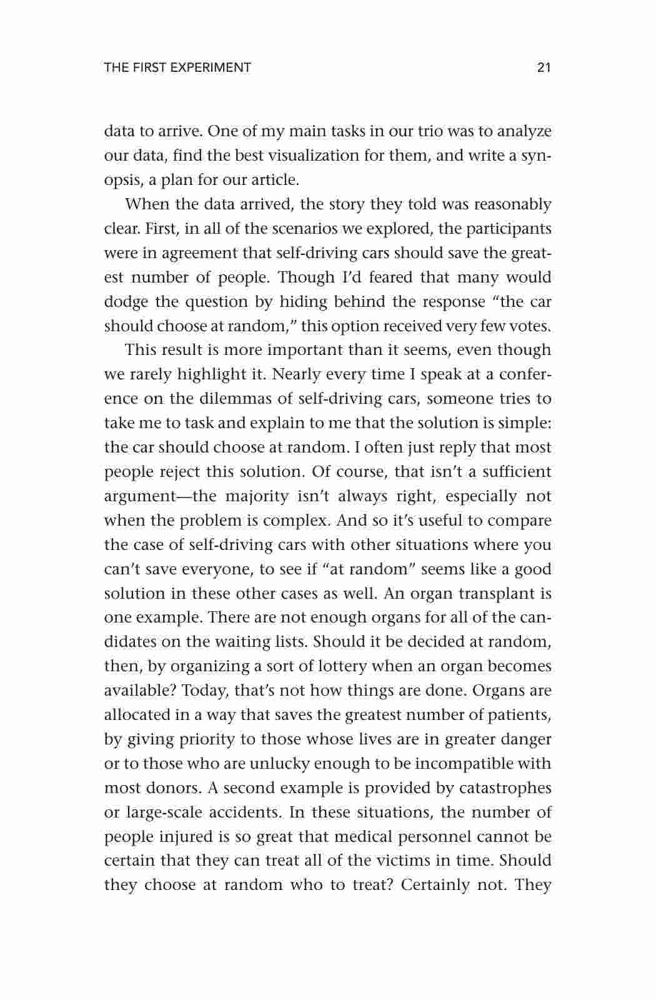 THE FIRST EXPERIMENT 21

data to arrive. One of my main tasks in our trio was to analyze our data, find the best visualization for them, and write a synopsis, a plan for our article.

When the data arrived, the story they told was reasonably clear. First, in all of the scenarios we explored, the participants were in agreement that self-driving cars should save the greatest number of people. Though I'd feared that many would dodge the question by hiding behind the response "the car should choose at random," this option received very few votes.

This result is more important than it seems, even though we rarely highlight it. Nearly every time I speak at a conference on the dilemmas of self-driving cars, someone tries to take me to task and explain to me that the solution is simple: the car should choose at random. I often just reply that most people reject this solution. Of course, that isn't a sufficient argument—the majority isn't always right, especially not when the problem is complex. And so it's useful to compare the case of self-driving cars with other situations where you can't save everyone, to see if "at random" seems like a good solution in these other cases as well. An organ transplant is one example. There are not enough organs for all of the candidates on the waiting lists. Should it be decided at random, then, by organizing a sort of lottery when an organ becomes available? Today, that's not how things are done. Organs are allocated in a way that saves the greatest number of patients, by giving priority to those whose lives are in greater danger or to those who are unlucky enough to be incompatible with most donors. A second example is provided by catastrophes or large-scale accidents. In these situations, the number of people injured is so great that medical personnel cannot be certain that they can treat all of the victims in time. Should they choose at random who to treat? Certainly not. They